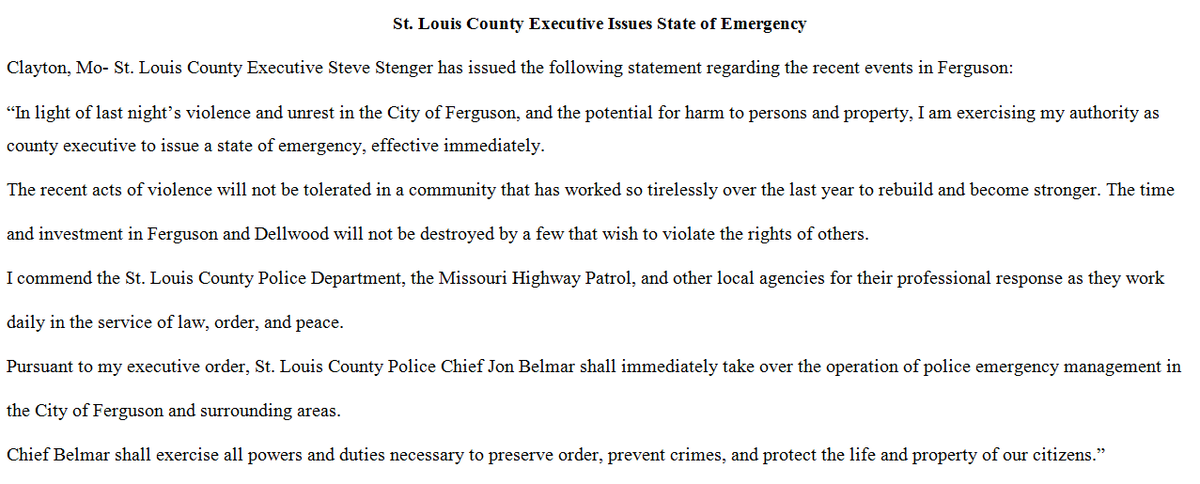 St. Louis County Executive Issues State of Emergency

Clayton, Mo- St. Louis County Executive Steve Stenger has issued the following statement regarding the recent events in Ferguson:

“In light of last night’s violence and unrest in the City of Ferguson, and the potential for harm to persons and property, I am exercising my authority as county executive to issue a state of emergency, effective immediately.

The recent acts of violence will not be tolerated in a community that has worked so tirelessly over the last year to rebuild and become stronger. The time and investment in Ferguson and Dellwood will not be destroyed by a few that wish to violate the rights of others.

I commend the St. Louis County Police Department, the Missouri Highway Patrol, and other local agencies for their professional response as they work daily in the service of law, order, and peace.

Pursuant to my executive order, St. Louis County Police Chief Jon Belmar shall immediately take over the operation of police emergency management in the City of Ferguson and surrounding areas.

Chief Belmar shall exercise all powers and duties necessary to preserve order, prevent crimes, and protect the life and property of our citizens.”